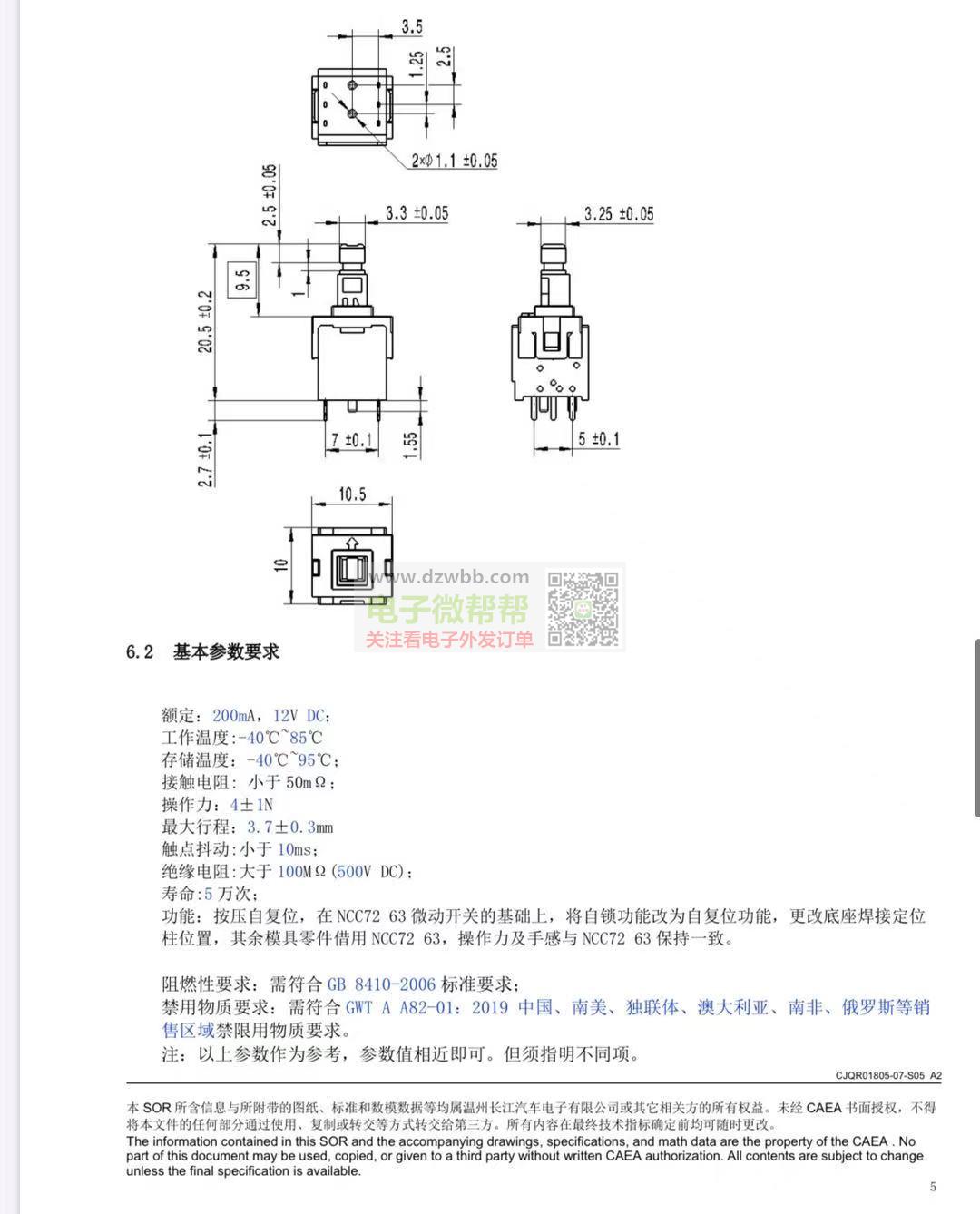 3.5
1.25
2.5
2×Φ1.1 ±0.05
2.5 ±0.05
3.3 ±0.05
3.25 ±0.05
9.5
1
20.5 ±0.2
7 ±0.1
1.55
5 ±0.1
2.7 ±0.1
10.5
10
www.dzwbb.com
电子微帮帮
关注看电子外发订单

6.2 基本参数要求

额定：200mA，12V DC；
工作温度：-40℃~85℃
存储温度：-40℃~95℃；
接触电阻：小于 50mΩ；
操作力：4±1N
最大行程：3.7±0.3mm
触点抖动：小于 10ms；
绝缘电阻：大于 100MΩ（500V DC）；
寿命：5 万次；
功能：按压自复位，在 NCC72 63 微动开关的基础上，将自锁功能改为自复位功能，更改底座焊接定位柱位置，其余模具零件借用 NCC72 63，操作力及手感与 NCC72 63 保持一致。

阻燃性要求：需符合 GB 8410-2006 标准要求；
禁用物质要求：需符合 GWT A A82-01：2019 中国、南美、独联体、澳大利亚、南非、俄罗斯等销售区域禁限用物质要求。
注：以上参数作为参考，参数值相近即可。但须指明不同项。

CJQR01805-07-S05 A2

本 SOR 所含信息与所附带的图纸、标准和数模数据等均属温州长江汽车电子有限公司或其它相关方的所有权益。未经 CAEA 书面授权，不得将本文件的任何部分通过使用、复制或转交等方式转交给第三方。所有内容在最终技术指标确定前均可随时更改。
The information contained in this SOR and the accompanying drawings, specifications, and math data are the property of the CAEA . No part of this document may be used, copied, or given to a third party without written CAEA authorization. All contents are subject to change unless the final specification is available.

5